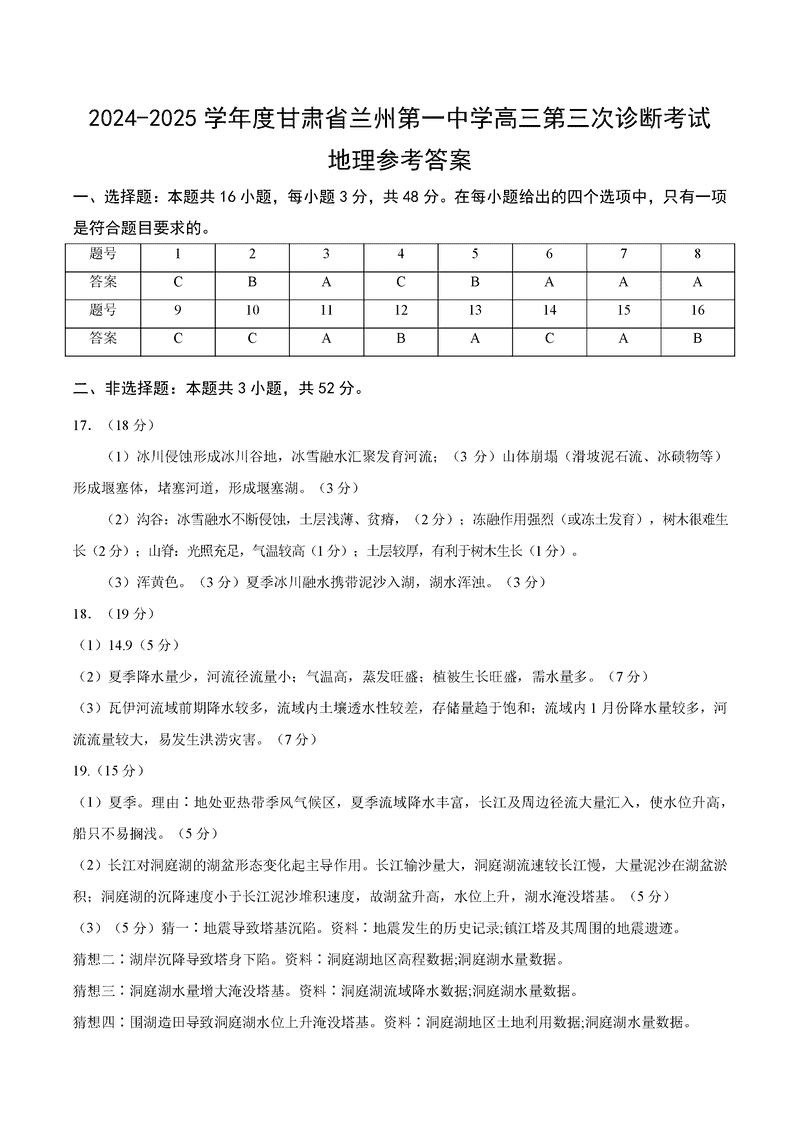 2024-2025 学年度甘肃省兰州第一中学高三第三次诊断考试
地理参考答案

一、选择题：本题共 16 小题，每小题 3 分，共 48 分。在每小题给出的四个选项中，只有一项是符合题目要求的。

| 题号 | 1 | 2 | 3 | 4 | 5 | 6 | 7 | 8 |
|---|---|---|---|---|---|---|---|---|
| 答案 | C | B | A | C | B | A | A | A |
| 题号 | 9 | 10 | 11 | 12 | 13 | 14 | 15 | 16 |
| 答案 | C | C | A | B | A | C | A | B |

二、非选择题：本题共 3 小题，共 52 分。

17. （18 分）

（1）冰川侵蚀形成冰川谷地，冰雪融水汇聚发育河流；（3 分）山体崩塌（滑坡泥石流、冰碛物等）形成堰塞体，堵塞河道，形成堰塞湖。（3 分）

（2）沟谷：冰雪融水不断侵蚀，土层浅薄、贫瘠，（2 分）；冻融作用强烈（或冻土发育），树木很难生长（2 分）；山脊：光照充足，气温较高（1 分）；土层较厚，有利于树木生长（1 分）。

（3）浑黄色。（3 分）夏季冰川融水携带泥沙入湖，湖水浑浊。（3 分）

18. （19 分）

（1）14.9（5 分）

（2）夏季降水量少，河流径流量小；气温高，蒸发旺盛；植被生长旺盛，需水量多。（7 分）

（3）瓦伊河流域前期降水较多，流域内土壤透水性较差，存储量趋于饱和；流域内 1 月份降水量较多，河流流量较大，易发生洪涝灾害。（7 分）

19.（15 分）

（1）夏季。理由：地处亚热带季风气候区，夏季流域降水丰富，长江及周边径流大量汇入，使水位升高，船只不易搁浅。（5 分）

（2）长江对洞庭湖的湖盆形态变化起主导作用。长江输沙量大，洞庭湖流速较长江慢，大量泥沙在湖盆淤积；洞庭湖的沉降速度小于长江泥沙堆积速度，故湖盆升高，水位上升，湖水淹没塔基。（5 分）

（3）（5 分）猜一：地震导致塔基沉陷。资料：地震发生的历史记录;镇江塔及其周围的地震遗迹。

猜想二：湖岸沉降导致塔身下陷。资料：洞庭湖地区高程数据;洞庭湖水量数据。

猜想三：洞庭湖水量增大淹没塔基。资料：洞庭湖流域降水数据;洞庭湖水量数据。

猜想四：围湖造田导致洞庭湖水位上升淹没塔基。资料：洞庭湖地区土地利用数据;洞庭湖水量数据。